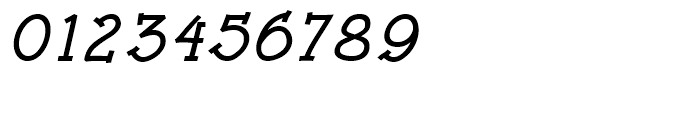 0123456789